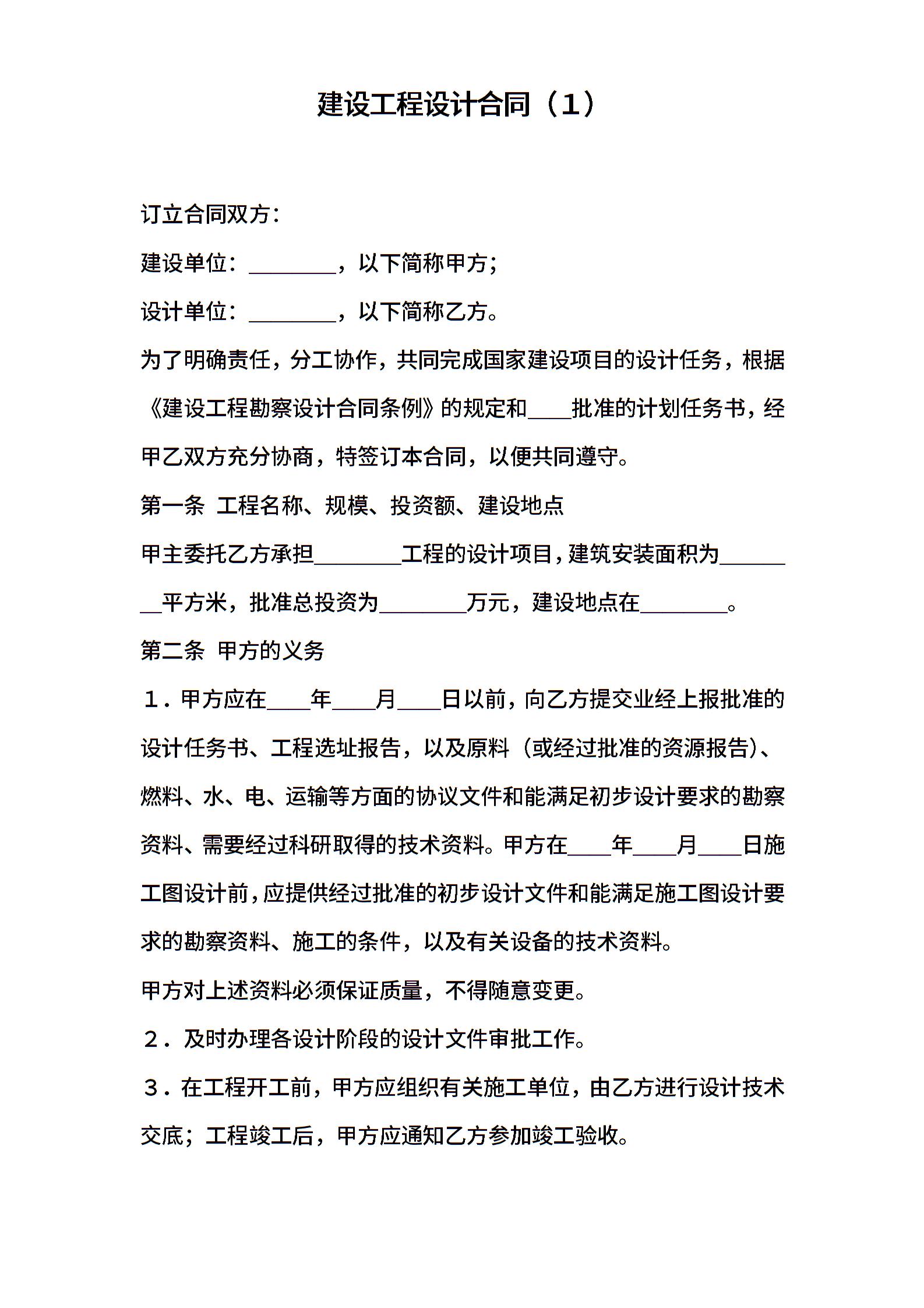 建设工程设计合同（1）

订立合同双方：

建设单位：____，以下简称甲方；

设计单位：____，以下简称乙方。

为了明确责任，分工协作，共同完成国家建设项目的设计任务，根据《建设工程勘察设计合同条例》的规定和____批准的计划任务书，经甲乙双方充分协商，特签订本合同，以便共同遵守。

第一条 工程名称、规模、投资额、建设地点

甲主委托乙方承担____工程的设计项目，建筑安装面积为____平方米，批准总投资为____万元，建设地点在____。

第二条 甲方的义务

1．甲方应在____年____月____日以前，向乙方提交业经上报批准的设计任务书、工程选址报告，以及原料（或经过批准的资源报告）、燃料、水、电、运输等方面的协议文件和能满足初步设计要求的勘察资料、需要经过科研取得的技术资料。甲方在____年____月____日施工图设计前，应提供经过批准的初步设计文件和能满足施工图设计要求的勘察资料、施工的条件，以及有关设备的技术资料。

甲方对上述资料必须保证质量，不得随意变更。

2．及时办理各设计阶段的设计文件审批工作。

3．在工程开工前，甲方应组织有关施工单位，由乙方进行设计技术交底；工程竣工后，甲方应通知乙方参加竣工验收。